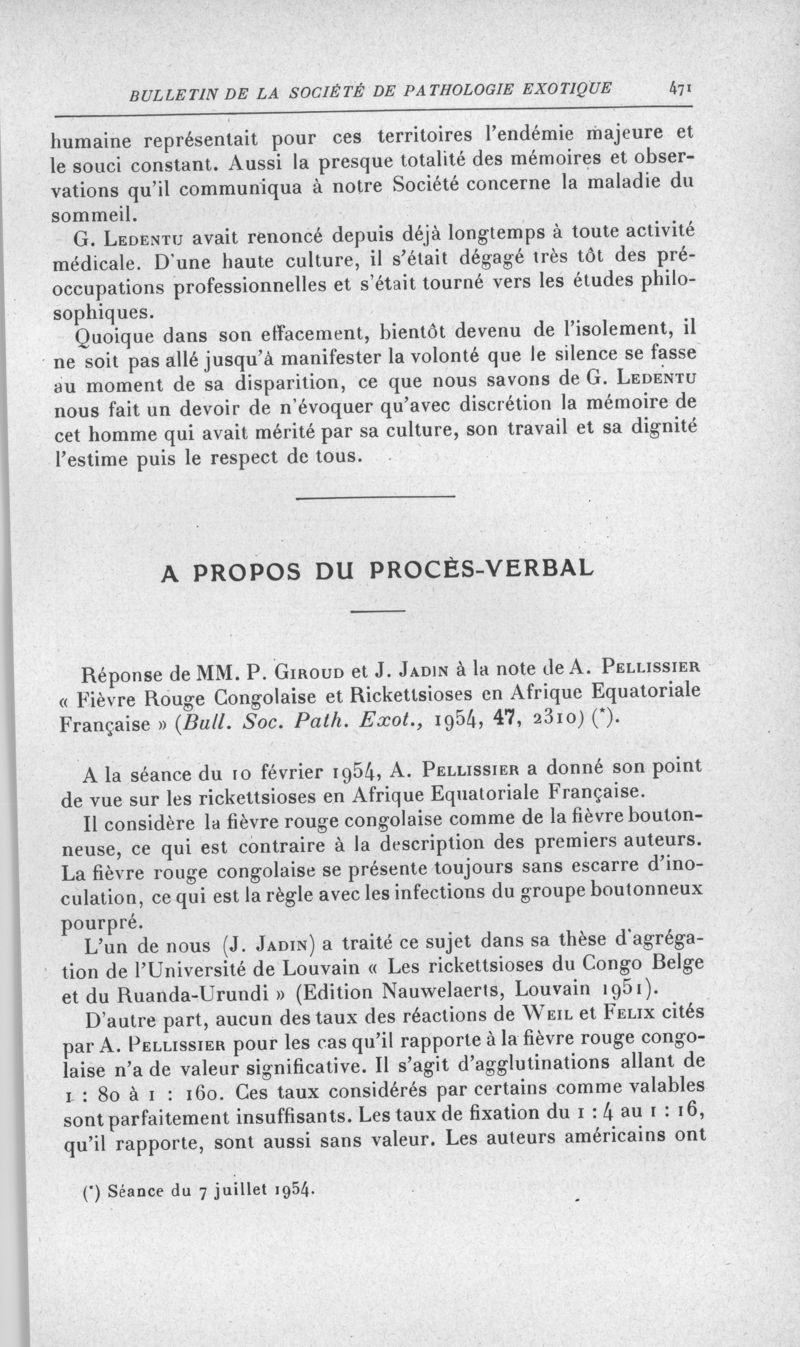 BULLETIN DE LA SOCIÉTÉ DE PATHOLOGIE EXOTIQUE 471

humaine représentait pour ces territoires l'endémie majeure et le souci constant. Aussi la presque totalité des mémoires et observations qu'il communiqua à notre Société concerne la maladie du sommeil.

G. Ledentu avait renoncé depuis déjà longtemps à toute activité médicale. D'une haute culture, il s'était dégagé très tôt des préoccupations professionnelles et s'était tourné vers les études philosophiques.

Quoique dans son effacement, bientôt devenu de l'isolement, il ne soit pas allé jusqu'à manifester la volonté que le silence se fasse au moment de sa disparition, ce que nous savons de G. Ledentu nous fait un devoir de n'évoquer qu'avec discrétion la mémoire de cet homme qui avait mérité par sa culture, son travail et sa dignité l'estime puis le respect de tous.

A PROPOS DU PROCÈS-VERBAL

Réponse de MM. P. Giroud et J. Jadin à la note de A. Pellissier « Fièvre Rouge Congolaise et Rickettsioses en Afrique Equatoriale Française » (Bull. Soc. Path. Exot., 1954, 47, 2310) (*).

A la séance du 10 février 1954, A. Pellissier a donné son point de vue sur les rickettsioses en Afrique Equatoriale Française.

Il considère la fièvre rouge congolaise comme de la fièvre boutonneuse, ce qui est contraire à la description des premiers auteurs. La fièvre rouge congolaise se présente toujours sans escarre d'inoculation, ce qui est la règle avec les infections du groupe boutonneux pourpré.

L'un de nous (J. Jadin) a traité ce sujet dans sa thèse d'agrégation de l'Université de Louvain « Les rickettsioses du Congo Belge et du Ruanda-Urundi » (Edition Nauwelaerts, Louvain 1951).

D'autre part, aucun des taux des réactions de Weil et Felix cités par A. Pellissier pour les cas qu'il rapporte à la fièvre rouge congolaise n'a de valeur significative. Il s'agit d'agglutinations allant de 1 : 80 à 1 : 160. Ces taux considérés par certains comme valables sont parfaitement insuffisants. Les taux de fixation du 1 : 4 au 1 : 16, qu'il rapporte, sont aussi sans valeur. Les auteurs américains ont

(*) Séance du 7 juillet 1954.